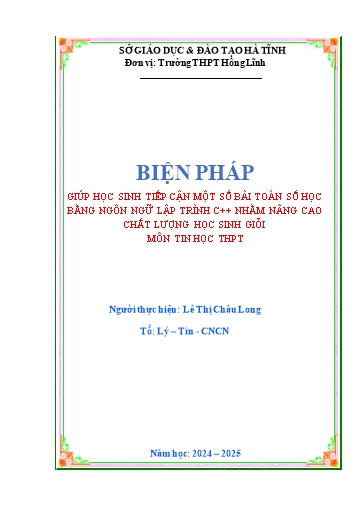 SỞ GIÁO DỤC & ĐÀO TẠO HÀ TĨNH
Đơn vị: Trường THPT Hồng Lĩnh

BIỆN PHÁP

GIÚP HỌC SINH TIẾP CẬN MỘT SỐ BÀI TOÁN SỐ HỌC BẰNG NGÔN NGỮ LẬP TRÌNH C++ NHẰM NÂNG CAO CHẤT LƯỢNG HỌC SINH GIỎI MÔN TIN HỌC THPT

Người thực hiện: Lê Thị Châu Long

Tổ: Lý – Tin - CNCN

Năm học: 2024 – 2025